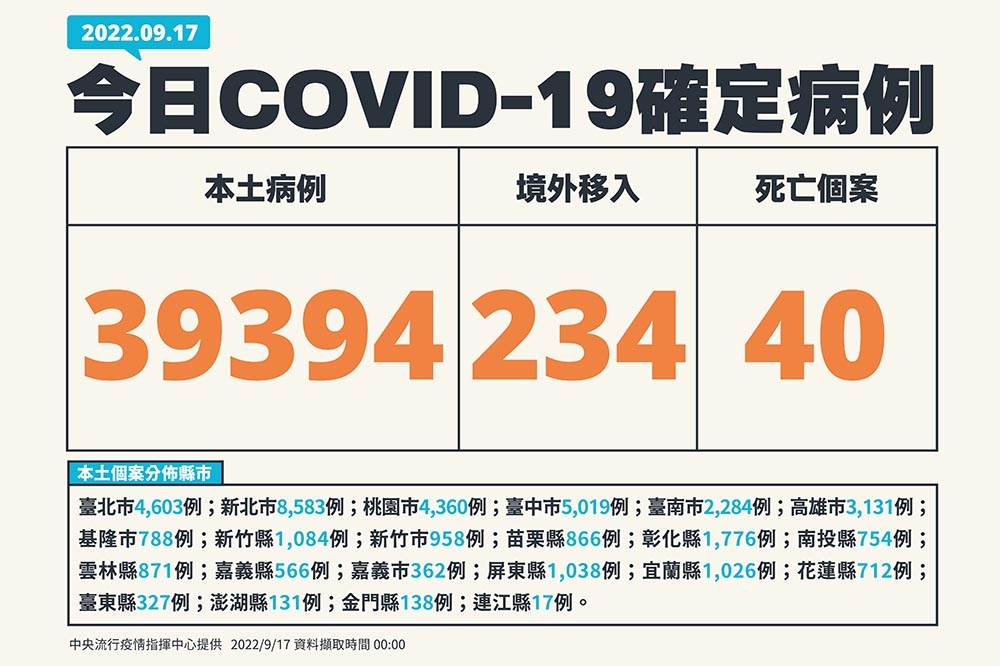 2022.09.17

今日COVID-19確定病例

| 本土病例 | 境外移入 | 死亡個案 |
|---|---|---|
| 39394 | 234 | 40 |

本土個案分佈縣市

臺北市4,603例；新北市8,583例；桃園市4,360例；臺中市5,019例；臺南市2,284例；高雄市3,131例；基隆市788例；新竹縣1,084例；新竹市958例；苗栗縣866例；彰化縣1,776例；南投縣754例；雲林縣871例；嘉義縣566例；嘉義市362例；屏東縣1,038例；宜蘭縣1,026例；花蓮縣712例；臺東縣327例；澎湖縣131例；金門縣138例；連江縣17例。

中央流行疫情指揮中心提供 2022/9/17 資料擷取時間 00:00